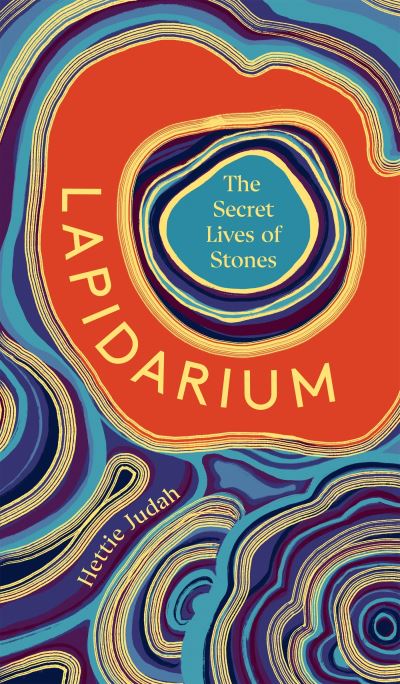 LAPIDARIUM

The Secret Lives of Stones

Hettie Judah